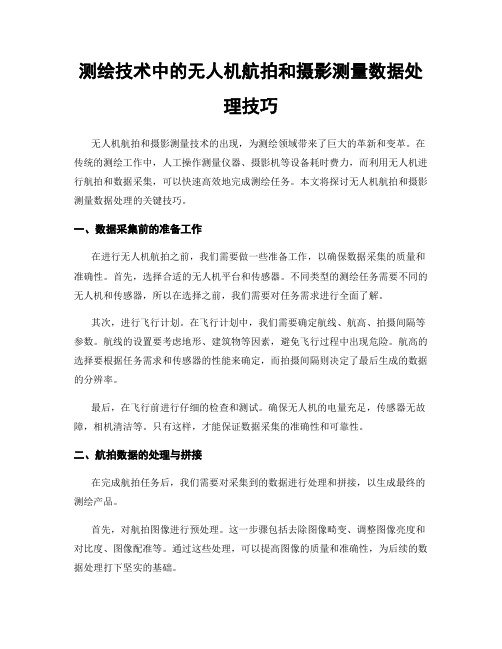 测绘技术中的无人机航拍和摄影测量数据处理技巧

无人机航拍和摄影测量技术的出现，为测绘领域带来了巨大的革新和变革。在传统的测绘工作中，人工操作测量仪器、摄影机等设备耗时费力，而利用无人机进行航拍和数据采集，可以快速高效地完成测绘任务。本文将探讨无人机航拍和摄影测量数据处理的关键技巧。

一、数据采集前的准备工作

在进行无人机航拍之前，我们需要做一些准备工作，以确保数据采集的质量和准确性。首先，选择合适的无人机平台和传感器。不同类型的测绘任务需要不同的无人机和传感器，所以在选择之前，我们需要对任务需求进行全面了解。

其次，进行飞行计划。在飞行计划中，我们需要确定航线、航高、拍摄间隔等参数。航线的设置要考虑地形、建筑物等因素，避免飞行过程中出现危险。航高的选择要根据任务需求和传感器的性能来确定，而拍摄间隔则决定了最后生成的数据的分辨率。

最后，在飞行前进行仔细的检查和测试。确保无人机的电量充足，传感器无故障，相机清洁等。只有这样，才能保证数据采集的准确性和可靠性。

二、航拍数据的处理与拼接

在完成航拍任务后，我们需要对采集到的数据进行处理和拼接，以生成最终的测绘产品。

首先，对航拍图像进行预处理。这一步骤包括去除图像畸变、调整图像亮度和对比度、图像配准等。通过这些处理，可以提高图像的质量和准确性，为后续的数据处理打下坚实的基础。